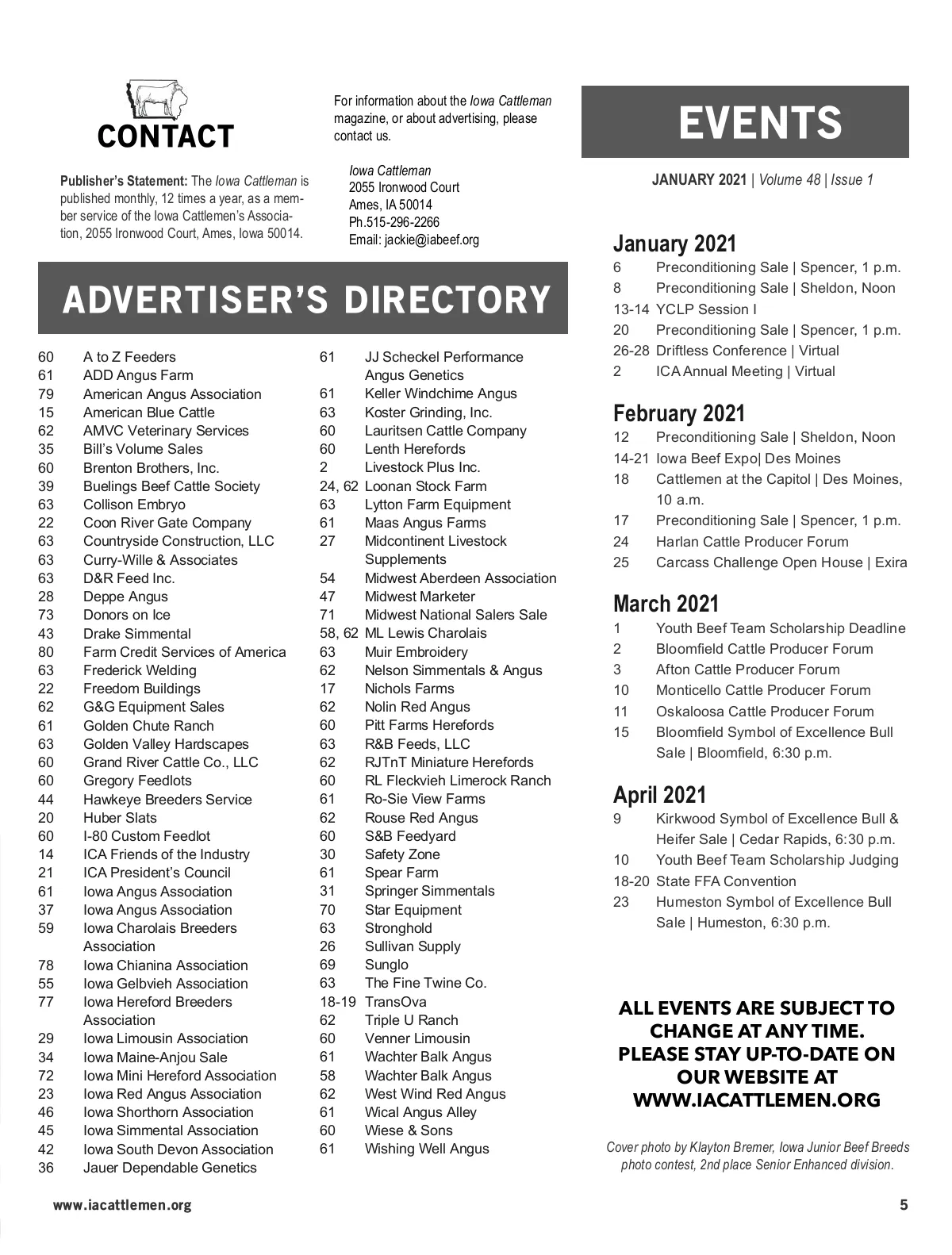 CONTACT

Publisher's Statement: The Iowa Cattleman is published monthly, 12 times a year, as a member service of the Iowa Cattlemen's Association, 2055 Ironwood Court, Ames, Iowa 50014.

For information about the Iowa Cattleman magazine, or about advertising, please contact us.

Iowa Cattleman
2055 Ironwood Court
Ames, IA 50014
Ph.515-296-2266
Email: jackie@iabeef.org

ADVERTISER'S DIRECTORY

60 A to Z Feeders
61 ADD Angus Farm
79 American Angus Association
15 American Blue Cattle
62 AMVC Veterinary Services
35 Bill's Volume Sales
60 Brenton Brothers, Inc.
39 Buelings Beef Cattle Society
63 Collison Embryo
22 Coon River Gate Company
63 Countryside Construction, LLC
63 Curry-Wille & Associates
63 D&R Feed Inc.
28 Deppe Angus
73 Donors on Ice
43 Drake Simmental
80 Farm Credit Services of America
63 Frederick Welding
22 Freedom Buildings
62 G&G Equipment Sales
61 Golden Chute Ranch
63 Golden Valley Hardscapes
60 Grand River Cattle Co., LLC
60 Gregory Feedlots
44 Hawkeye Breeders Service
20 Huber Slats
60 I-80 Custom Feedlot
14 ICA Friends of the Industry
21 ICA President's Council
61 Iowa Angus Association
37 Iowa Angus Association
59 Iowa Charolais Breeders Association
78 Iowa Chianina Association
55 Iowa Gelbvieh Association
77 Iowa Hereford Breeders Association
29 Iowa Limousin Association
34 Iowa Maine-Anjou Sale
72 Iowa Mini Hereford Association
23 Iowa Red Angus Association
46 Iowa Shorthorn Association
45 Iowa Simmental Association
42 Iowa South Devon Association
36 Jauer Dependable Genetics

61 JJ Scheckel Performance Angus Genetics
61 Keller Windchime Angus
63 Koster Grinding, Inc.
60 Lauritsen Cattle Company
60 Lenth Herefords
2 Livestock Plus Inc.
24, 62 Loonan Stock Farm
63 Lytton Farm Equipment
61 Maas Angus Farms
27 Midcontinent Livestock Supplements
54 Midwest Aberdeen Association
47 Midwest Marketer
71 Midwest National Salers Sale
58, 62 ML Lewis Charolais
63 Muir Embroidery
62 Nelson Simmentals & Angus
17 Nichols Farms
62 Nolin Red Angus
60 Pitt Farms Herefords
63 R&B Feeds, LLC
62 RJTnT Miniature Herefords
60 RL Fleckvieh Limerock Ranch
61 Ro-Sie View Farms
62 Rouse Red Angus
60 S&B Feedyard
30 Safety Zone
61 Spear Farm
31 Springer Simmentals
70 Star Equipment
63 Stronghold
26 Sullivan Supply
69 Sunglo
63 The Fine Twine Co.
18-19 TransOva
62 Triple U Ranch
60 Venner Limousin
61 Wachter Balk Angus
58 Wachter Balk Angus
62 West Wind Red Angus
61 Wical Angus Alley
60 Wiese & Sons
61 Wishing Well Angus

EVENTS

JANUARY 2021 | Volume 48 | Issue 1

January 2021
6 Preconditioning Sale | Spencer, 1 p.m.
8 Preconditioning Sale | Sheldon, Noon
13-14 YCLP Session I
20 Preconditioning Sale | Spencer, 1 p.m.
26-28 Driftless Conference | Virtual
2 ICA Annual Meeting | Virtual

February 2021
12 Preconditioning Sale | Sheldon, Noon
14-21 Iowa Beef Expo| Des Moines
18 Cattlemen at the Capitol | Des Moines, 10 a.m.
17 Preconditioning Sale | Spencer, 1 p.m.
24 Harlan Cattle Producer Forum
25 Carcass Challenge Open House | Exira

March 2021
1 Youth Beef Team Scholarship Deadline
2 Bloomfield Cattle Producer Forum
3 Afton Cattle Producer Forum
10 Monticello Cattle Producer Forum
11 Oskaloosa Cattle Producer Forum
15 Bloomfield Symbol of Excellence Bull Sale | Bloomfield, 6:30 p.m.

April 2021
9 Kirkwood Symbol of Excellence Bull & Heifer Sale | Cedar Rapids, 6:30 p.m.
10 Youth Beef Team Scholarship Judging
18-20 State FFA Convention
23 Humeston Symbol of Excellence Bull Sale | Humeston, 6:30 p.m.

ALL EVENTS ARE SUBJECT TO CHANGE AT ANY TIME. PLEASE STAY UP-TO-DATE ON OUR WEBSITE AT WWW.IACATTLEMEN.ORG

Cover photo by Klayton Bremer, Iowa Junior Beef Breeds photo contest, 2nd place Senior Enhanced division.

www.iacattlemen.org

5